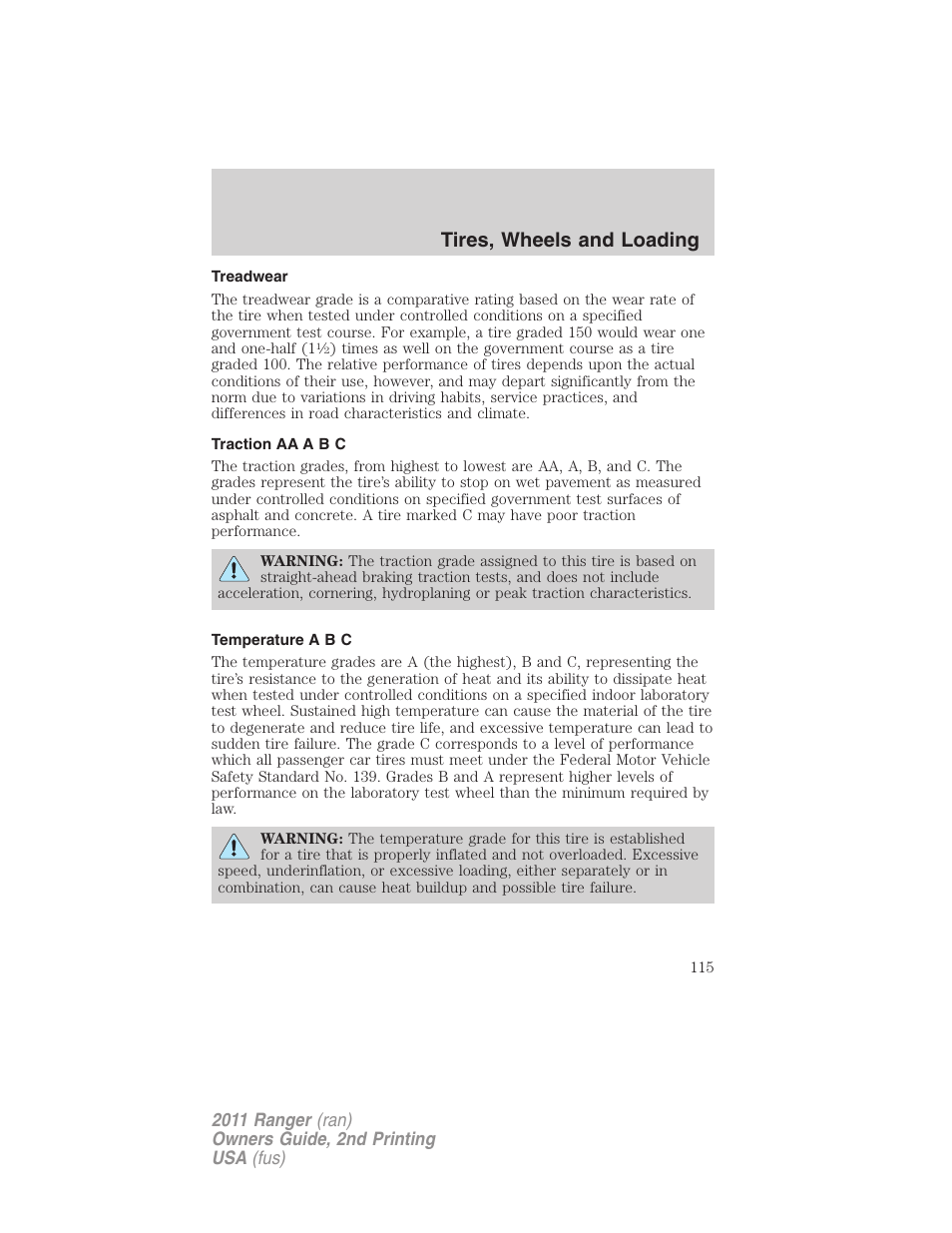 Tires, Wheels and Loading

Treadwear

The treadwear grade is a comparative rating based on the wear rate of the tire when tested under controlled conditions on a specified government test course. For example, a tire graded 150 would wear one and one-half (1½) times as well on the government course as a tire graded 100. The relative performance of tires depends upon the actual conditions of their use, however, and may depart significantly from the norm due to variations in driving habits, service practices, and differences in road characteristics and climate.

Traction AA A B C

The traction grades, from highest to lowest are AA, A, B, and C. The grades represent the tire's ability to stop on wet pavement as measured under controlled conditions on specified government test surfaces of asphalt and concrete. A tire marked C may have poor traction performance.

WARNING: The traction grade assigned to this tire is based on straight-ahead braking traction tests, and does not include acceleration, cornering, hydroplaning or peak traction characteristics.

Temperature A B C

The temperature grades are A (the highest), B and C, representing the tire's resistance to the generation of heat and its ability to dissipate heat when tested under controlled conditions on a specified indoor laboratory test wheel. Sustained high temperature can cause the material of the tire to degenerate and reduce tire life, and excessive temperature can lead to sudden tire failure. The grade C corresponds to a level of performance which all passenger car tires must meet under the Federal Motor Vehicle Safety Standard No. 139. Grades B and A represent higher levels of performance on the laboratory test wheel than the minimum required by law.

WARNING: The temperature grade for this tire is established for a tire that is properly inflated and not overloaded. Excessive speed, underinflation, or excessive loading, either separately or in combination, can cause heat buildup and possible tire failure.

115

2011 Ranger (ran)
Owners Guide, 2nd Printing
USA (fus)